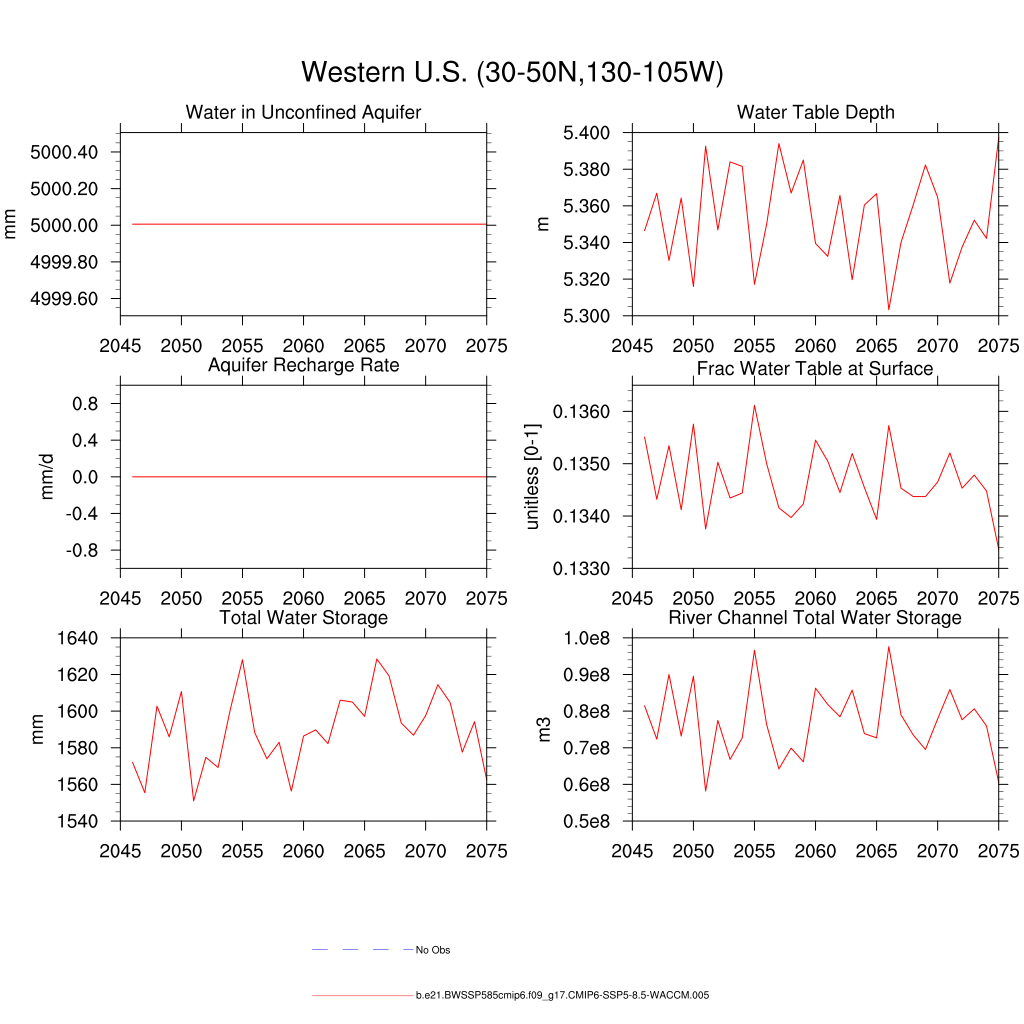 Western U.S. (30-50N,130-105W)

Water in Unconfined Aquifer

mm

5000.40
5000.20
5000.00
4999.80
4999.60

2045 2050 2055 2060 2065 2070 2075

Water Table Depth

m

5.400
5.380
5.360
5.340
5.320
5.300

2045 2050 2055 2060 2065 2070 2075

Aquifer Recharge Rate

mm/d

0.8
0.4
0.0
-0.4
-0.8

2045 2050 2055 2060 2065 2070 2075

Frac Water Table at Surface

unitless [0-1]

0.1360
0.1350
0.1340
0.1330

2045 2050 2055 2060 2065 2070 2075

Total Water Storage

mm

1640
1620
1600
1580
1560
1540

2045 2050 2055 2060 2065 2070 2075

River Channel Total Water Storage

m3

1.0e8
0.9e8
0.8e8
0.7e8
0.6e8
0.5e8

2045 2050 2055 2060 2065 2070 2075

No Obs

b.e21.BWSSP585cmip6.f09_g17.CMIP6-SSP5-8.5-WACCM.005